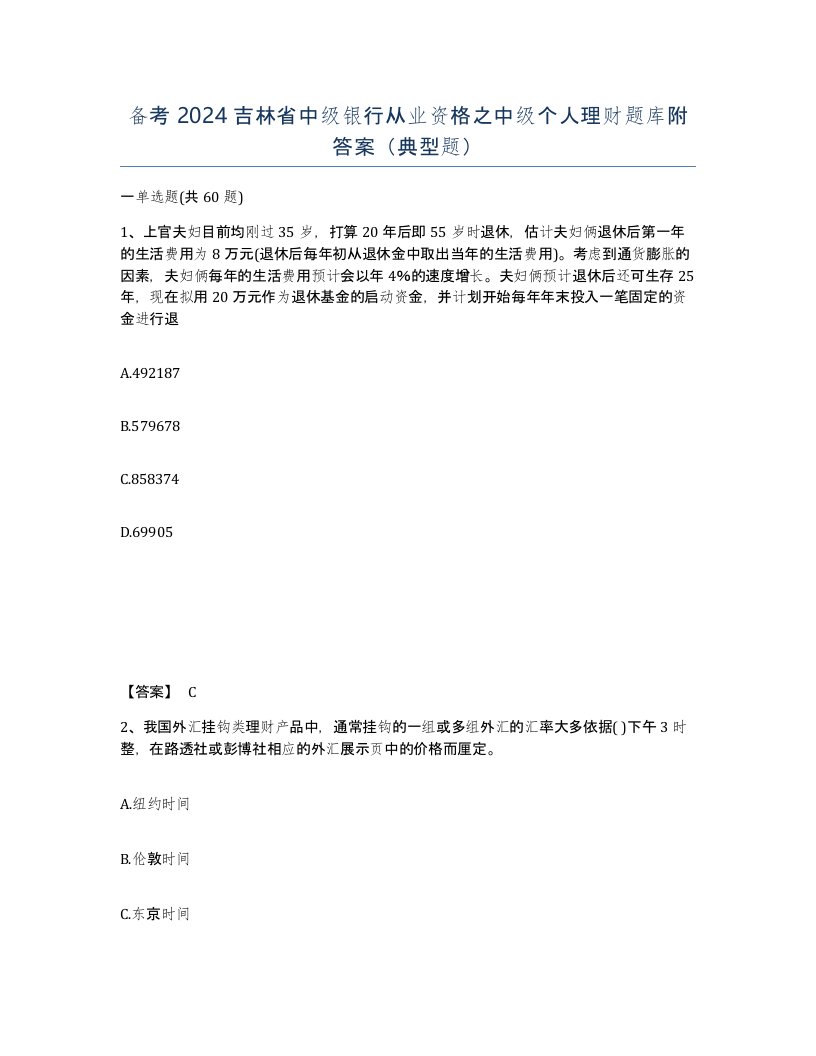 备考2024吉林省中级银行从业资格之中级个人理财题库附答案（典型题）

一单选题(共60题)

1、上官夫妇目前均刚过35岁，打算20年后即55岁时退休，估计夫妇俩退休后第一年的生活费用为8万元(退休后每年初从退休金中取出当年的生活费用)。考虑到通货膨胀的因素，夫妇俩每年的生活费用预计会以年4%的速度增长。夫妇俩预计退休后还可生存25年，现在拟用20万元作为退休基金的启动资金，并计划开始每年年末投入一笔固定的资金进行退

A.492187

B.579678

C.858374

D.69905

【答案】 C

2、我国外汇挂钩类理财产品中，通常挂钩的一组或多组外汇的汇率大多依据( )下午3时整，在路透社或彭博社相应的外汇展示页中的价格而厘定。

A.纽约时间

B.伦敦时间

C.东京时间